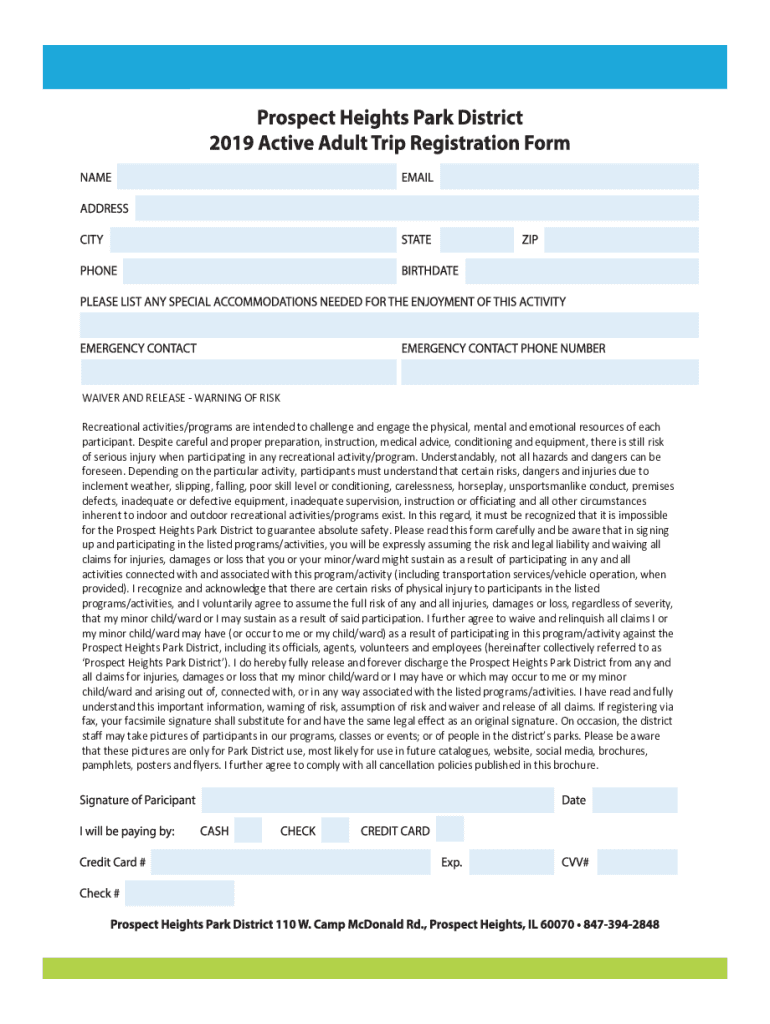 Prospect Heights Park District
2019 Active Adult Trip Registration Form

NAME

EMAIL

ADDRESS

CITY

STATE

ZIP

PHONE

BIRTHDATE

PLEASE LIST ANY SPECIAL ACCOMMODATIONS NEEDED FOR THE ENJOYMENT OF THIS ACTIVITY

EMERGENCY CONTACT

EMERGENCY CONTACT PHONE NUMBER

WAIVER AND RELEASE - WARNING OF RISK

Recreational activities/programs are intended to challenge and engage the physical, mental and emotional resources of each participant. Despite careful and proper preparation, instruction, medical advice, conditioning and equipment, there is still risk of serious injury when participating in any recreational activity/program. Understandably, not all hazards and dangers can be foreseen. Depending on the particular activity, participants must understand that certain risks, dangers and injuries due to inclement weather, slipping, falling, poor skill level or conditioning, carelessness, horseplay, unsportsmanlike conduct, premises defects, inadequate or defective equipment, inadequate supervision, instruction or officiating and all other circumstances inherent to indoor and outdoor recreational activities/programs exist. In this regard, it must be recognized that it is impossible for the Prospect Heights Park District to guarantee absolute safety. Please read this form carefully and be aware that in signing up and participating in the listed programs/activities, you will be expressly assuming the risk and legal liability and waiving all claims for injuries, damages or loss that you or your minor/ward might sustain as a result of participating in any and all activities connected with and associated with this program/activity (including transportation services/vehicle operation, when provided). I recognize and acknowledge that there are certain risks of physical injury to participants in the listed programs/activities, and I voluntarily agree to assume the full risk of any and all injuries, damages or loss, regardless of severity, that my minor child/ward or I may sustain as a result of said participation. I further agree to waive and relinquish all claims I or my minor child/ward may have (or occur to me or my child/ward) as a result of participating in this program/activity against the Prospect Heights Park District, including its officials, agents, volunteers and employees (hereinafter collectively referred to as 'Prospect Heights Park District'). I do hereby fully release and forever discharge the Prospect Heights Park District from any and all claims for injuries, damages or loss that my minor child/ward or I may have or which may occur to me or my minor child/ward and arising out of, connected with, or in any way associated with the listed programs/activities. I have read and fully understand this important information, warning of risk, assumption of risk and waiver and release of all claims. If registering via fax, your facsimile signature shall substitute for and have the same legal effect as an original signature. On occasion, the district staff may take pictures of participants in our programs, classes or events; or of people in the district's parks. Please be aware that these pictures are only for Park District use, most likely for use in future catalogues, website, social media, brochures, pamphlets, posters and flyers. I further agree to comply with all cancellation policies published in this brochure.

Signature of Paricipant

Date

I will be paying by: CASH CHECK CREDIT CARD

Credit Card #

Exp.

CVV#

Check #

Prospect Heights Park District 110 W. Camp McDonald Rd., Prospect Heights, IL 60070 • 847-394-2848